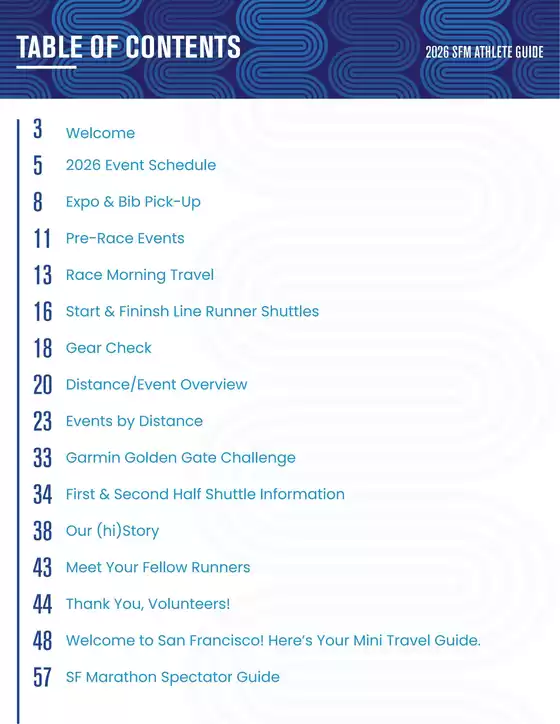 TABLE OF CONTENTS

2026 SFM ATHLETE GUIDE

3 Welcome
5 2026 Event Schedule
8 Expo & Bib Pick-Up
11 Pre-Race Events
13 Race Morning Travel
16 Start & Fininsh Line Runner Shuttles
18 Gear Check
20 Distance/Event Overview
23 Events by Distance
33 Garmin Golden Gate Challenge
34 First & Second Half Shuttle Information
38 Our (hi)Story
43 Meet Your Fellow Runners
44 Thank You, Volunteers!
48 Welcome to San Francisco! Here's Your Mini Travel Guide.
57 SF Marathon Spectator Guide